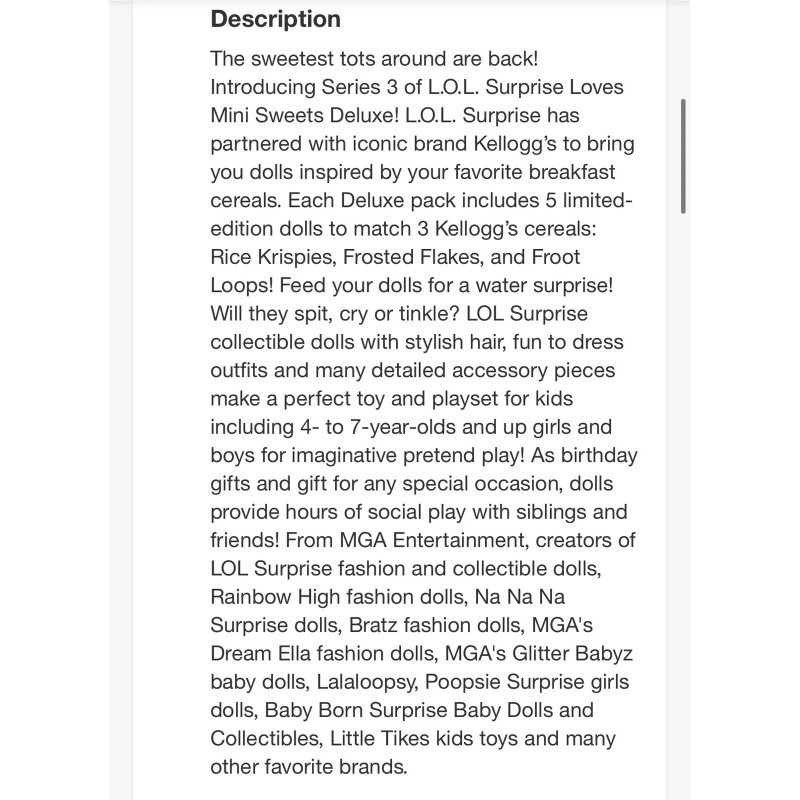 Description

The sweetest tots around are back! Introducing Series 3 of L.O.L. Surprise Loves Mini Sweets Deluxe! L.O.L. Surprise has partnered with iconic brand Kellogg's to bring you dolls inspired by your favorite breakfast cereals. Each Deluxe pack includes 5 limited-edition dolls to match 3 Kellogg's cereals: Rice Krispies, Frosted Flakes, and Froot Loops! Feed your dolls for a water surprise! Will they spit, cry or tinkle? LOL Surprise collectible dolls with stylish hair, fun to dress outfits and many detailed accessory pieces make a perfect toy and playset for kids including 4- to 7-year-olds and up girls and boys for imaginative pretend play! As birthday gifts and gift for any special occasion, dolls provide hours of social play with siblings and friends! From MGA Entertainment, creators of LOL Surprise fashion and collectible dolls, Rainbow High fashion dolls, Na Na Na Surprise dolls, Bratz fashion dolls, MGA's Dream Ella fashion dolls, MGA's Glitter Babyz baby dolls, Lalaloopsy, Poopsie Surprise girls dolls, Baby Born Surprise Baby Dolls and Collectibles, Little Tikes kids toys and many other favorite brands.